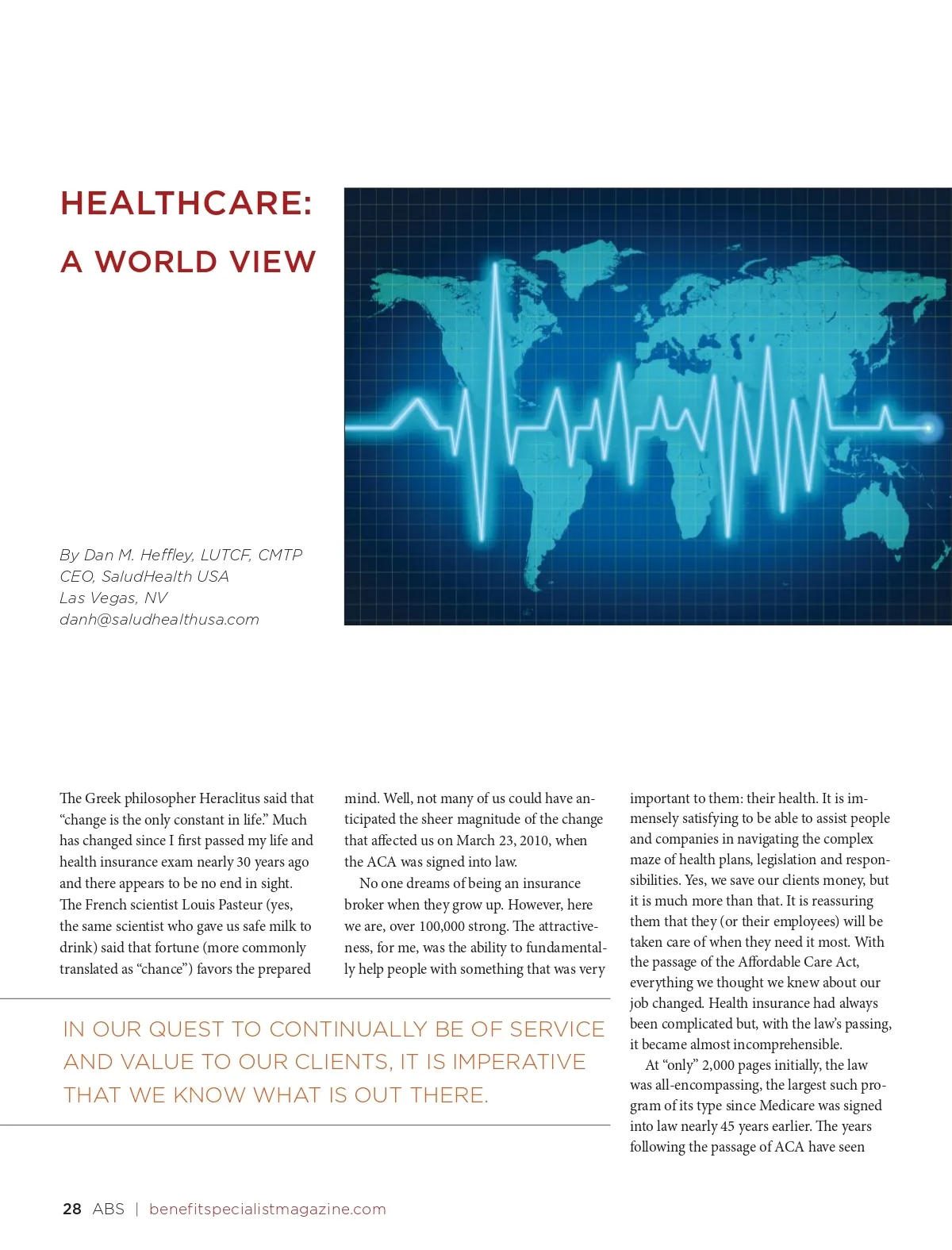 HEALTHCARE:
A WORLD VIEW

By Dan M. Heffley, LUTCF, CMTP
CEO, SaludHealth USA
Las Vegas, NV
danh@saludhealthusa.com

The Greek philosopher Heraclitus said that "change is the only constant in life." Much has changed since I first passed my life and health insurance exam nearly 30 years ago and there appears to be no end in sight. The French scientist Louis Pasteur (yes, the same scientist who gave us safe milk to drink) said that fortune (more commonly translated as "chance") favors the prepared mind. Well, not many of us could have anticipated the sheer magnitude of the change that affected us on March 23, 2010, when the ACA was signed into law.

No one dreams of being an insurance broker when they grow up. However, here we are, over 100,000 strong. The attractiveness, for me, was the ability to fundamentally help people with something that was very important to them: their health. It is immensely satisfying to be able to assist people and companies in navigating the complex maze of health plans, legislation and responsibilities. Yes, we save our clients money, but it is much more than that. It is reassuring them that they (or their employees) will be taken care of when they need it most. With the passage of the Affordable Care Act, everything we thought we knew about our job changed. Health insurance had always been complicated but, with the law's passing, it became almost incomprehensible.

At "only" 2,000 pages initially, the law was all-encompassing, the largest such program of its type since Medicare was signed into law nearly 45 years earlier. The years following the passage of ACA have seen

IN OUR QUEST TO CONTINUALLY BE OF SERVICE AND VALUE TO OUR CLIENTS, IT IS IMPERATIVE THAT WE KNOW WHAT IS OUT THERE.

28 ABS | benefitspecialistmagazine.com